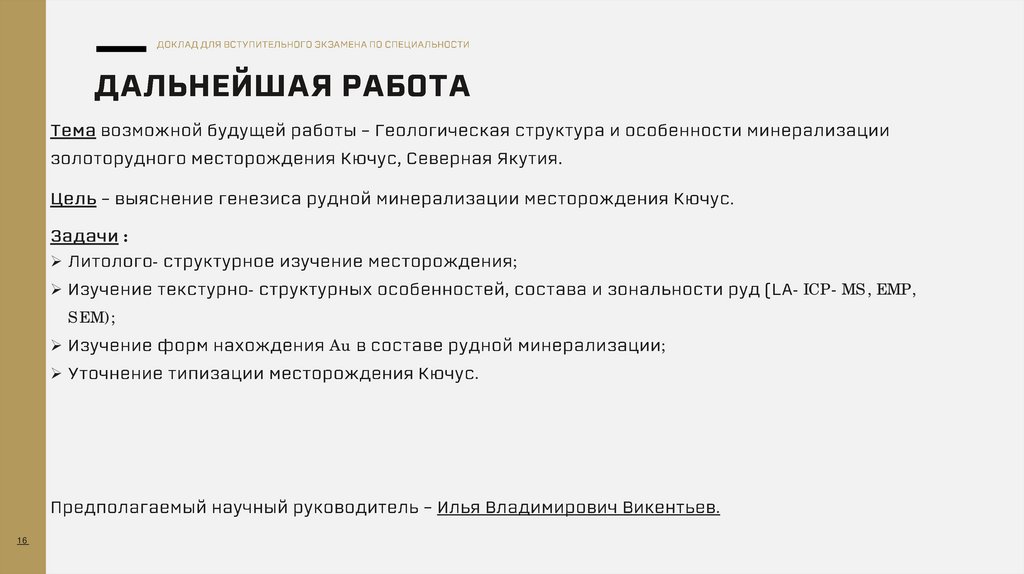 ДОКЛАД ДЛЯ ВСТУПИТЕЛЬНОГО ЭКЗАМЕНА ПО СПЕЦИАЛЬНОСТИ

ДАЛЬНЕЙШАЯ РАБОТА

Тема возможной будущей работы – Геологическая структура и особенности минерализации золоторудного месторождения Кючус, Северная Якутия.

Цель – выяснение генезиса рудной минерализации месторождения Кючус.

Задачи :
➢ Литолого- структурное изучение месторождения;
➢ Изучение текстурно- структурных особенностей, состава и зональности руд (LA- ICP- MS, EMP, SEM);
➢ Изучение форм нахождения Au в составе рудной минерализации;
➢ Уточнение типизации месторождения Кючус.

Предполагаемый научный руководитель – Илья Владимирович Викентьев.

16